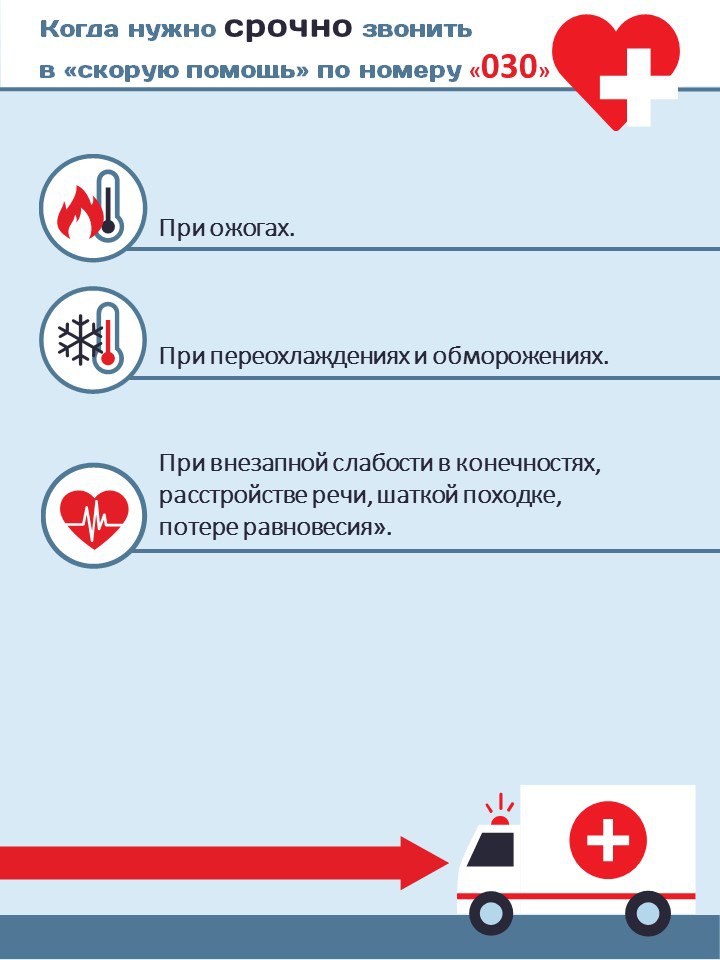 Когда нужно срочно звонить
в «скорую помощь» по номеру «030»

При ожогах.

При переохлаждениях и обморожениях.

При внезапной слабости в конечностях, расстройстве речи, шаткой походке, потере равновесия».